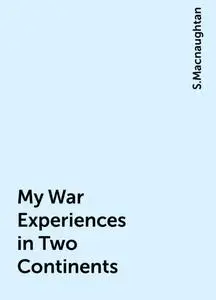 S.Macnaughtan

My War Experiences in Two Continents